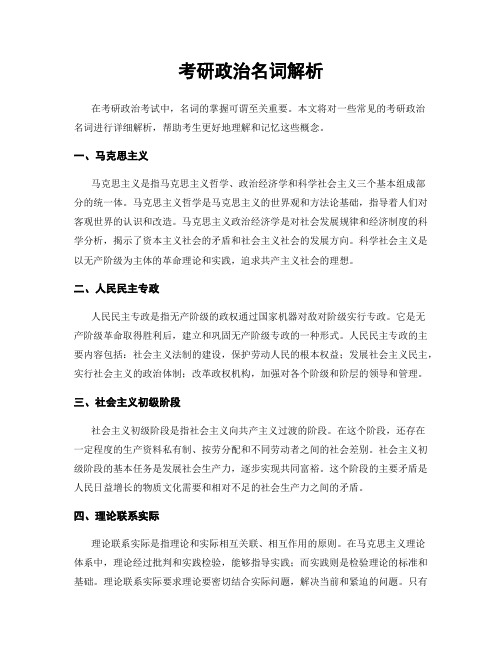 考研政治名词解析

在考研政治考试中，名词的掌握可谓至关重要。本文将对一些常见的考研政治名词进行详细解析，帮助考生更好地理解和记忆这些概念。

一、马克思主义

马克思主义是指马克思主义哲学、政治经济学和科学社会主义三个基本组成部分的统一体。马克思主义哲学是马克思主义的世界观和方法论基础，指导着人们对客观世界的认识和改造。马克思主义政治经济学是对社会发展规律和经济制度的科学分析，揭示了资本主义社会的矛盾和社会主义社会的发展方向。科学社会主义是以无产阶级为主体的革命理论和实践，追求共产主义社会的理想。

二、人民民主专政

人民民主专政是指无产阶级的政权通过国家机器对敌对阶级实行专政。它是无产阶级革命取得胜利后，建立和巩固无产阶级专政的一种形式。人民民主专政的主要内容包括：社会主义法制的建设，保护劳动人民的根本权益；发展社会主义民主，实行社会主义的政治体制；改革政权机构，加强对各个阶级和阶层的领导和管理。

三、社会主义初级阶段

社会主义初级阶段是指社会主义向共产主义过渡的阶段。在这个阶段，还存在一定程度的生产资料私有制、按劳分配和不同劳动者之间的社会差别。社会主义初级阶段的基本任务是发展社会生产力，逐步实现共同富裕。这个阶段的主要矛盾是人民日益增长的物质文化需要和相对不足的社会生产力之间的矛盾。

四、理论联系实际

理论联系实际是指理论和实际相互关联、相互作用的原则。在马克思主义理论体系中，理论经过批判和实践检验，能够指导实践；而实践则是检验理论的标准和基础。理论联系实际要求理论要密切结合实际问题，解决当前和紧迫的问题。只有